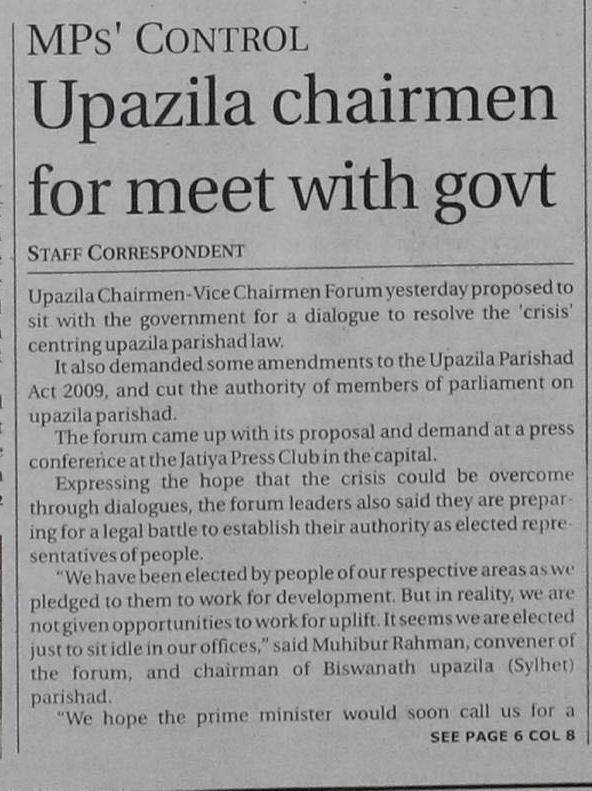 MPs' CONTROL

Upazila chairmen for meet with govt

STAFF CORRESPONDENT

Upazila Chairmen-Vice Chairmen Forum yesterday proposed to sit with the government for a dialogue to resolve the 'crisis' centring upazila parishad law.

It also demanded some amendments to the Upazila Parishad Act 2009, and cut the authority of members of parliament on upazila parishad.

The forum came up with its proposal and demand at a press conference at the Jatiya Press Club in the capital.

Expressing the hope that the crisis could be overcome through dialogues, the forum leaders also said they are preparing for a legal battle to establish their authority as elected representatives of people.

"We have been elected by people of our respective areas as we pledged to them to work for development. But in reality, we are not given opportunities to work for uplift. It seems we are elected just to sit idle in our offices," said Muhibur Rahman, convener of the forum, and chairman of Biswanath upazila (Sylhet) parishad.

"We hope the prime minister would soon call us for a

SEE PAGE 6 COL 8